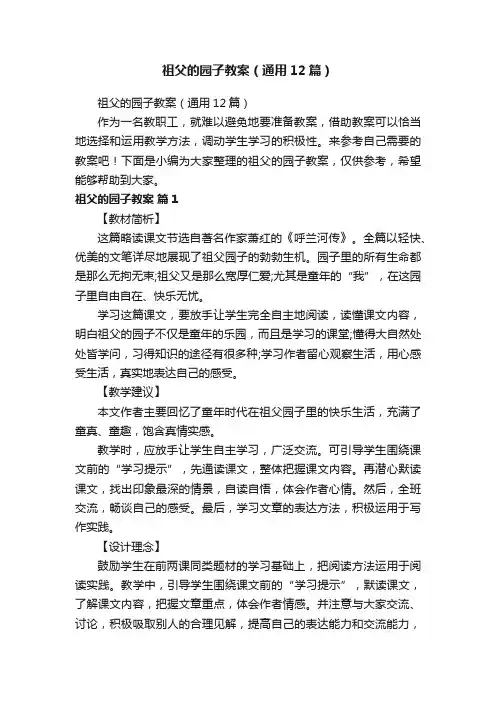 祖父的园子教案（通用12篇）

祖父的园子教案（通用12篇）

作为一名教职工，就难以避免地要准备教案，借助教案可以恰当地选择和运用教学方法，调动学生学习的积极性。来参考自己需要的教案吧！下面是小编为大家整理的祖父的园子教案，仅供参考，希望能够帮助到大家。

祖父的园子教案 篇1

【教材简析】

这篇略读课文节选自著名作家萧红的《呼兰河传》。全篇以轻快、优美的文笔详尽地展现了祖父园子的勃勃生机。园子里的所有生命都是那么无拘无束;祖父又是那么宽厚仁爱;尤其是童年的“我”，在这园子里自由自在、快乐无忧。

学习这篇课文，要放手让学生完全自主地阅读，读懂课文内容，明白祖父的园子不仅是童年的乐园，而且是学习的课堂;懂得大自然处处皆学问，习得知识的途径有很多种;学习作者留心观察生活，用心感受生活，真实地表达自己的感受。

【教学建议】

本文作者主要回忆了童年时代在祖父园子里的快乐生活，充满了童真、童趣，饱含真情实感。

教学时，应放手让学生自主学习，广泛交流。可引导学生围绕课文前的“学习提示”，先通读课文，整体把握课文内容。再潜心默读课文，找出印象最深的情景，自读自悟，体会作者心情。然后，全班交流，畅谈自己的感受。最后，学习文章的表达方法，积极运用于写作实践。

【设计理念】

鼓励学生在前两课同类题材的学习基础上，把阅读方法运用于阅读实践。教学中，引导学生围绕课文前的“学习提示”，默读课文，了解课文内容，把握文章重点，体会作者情感。并注意与大家交流、讨论，积极吸取别人的合理见解，提高自己的表达能力和交流能力，